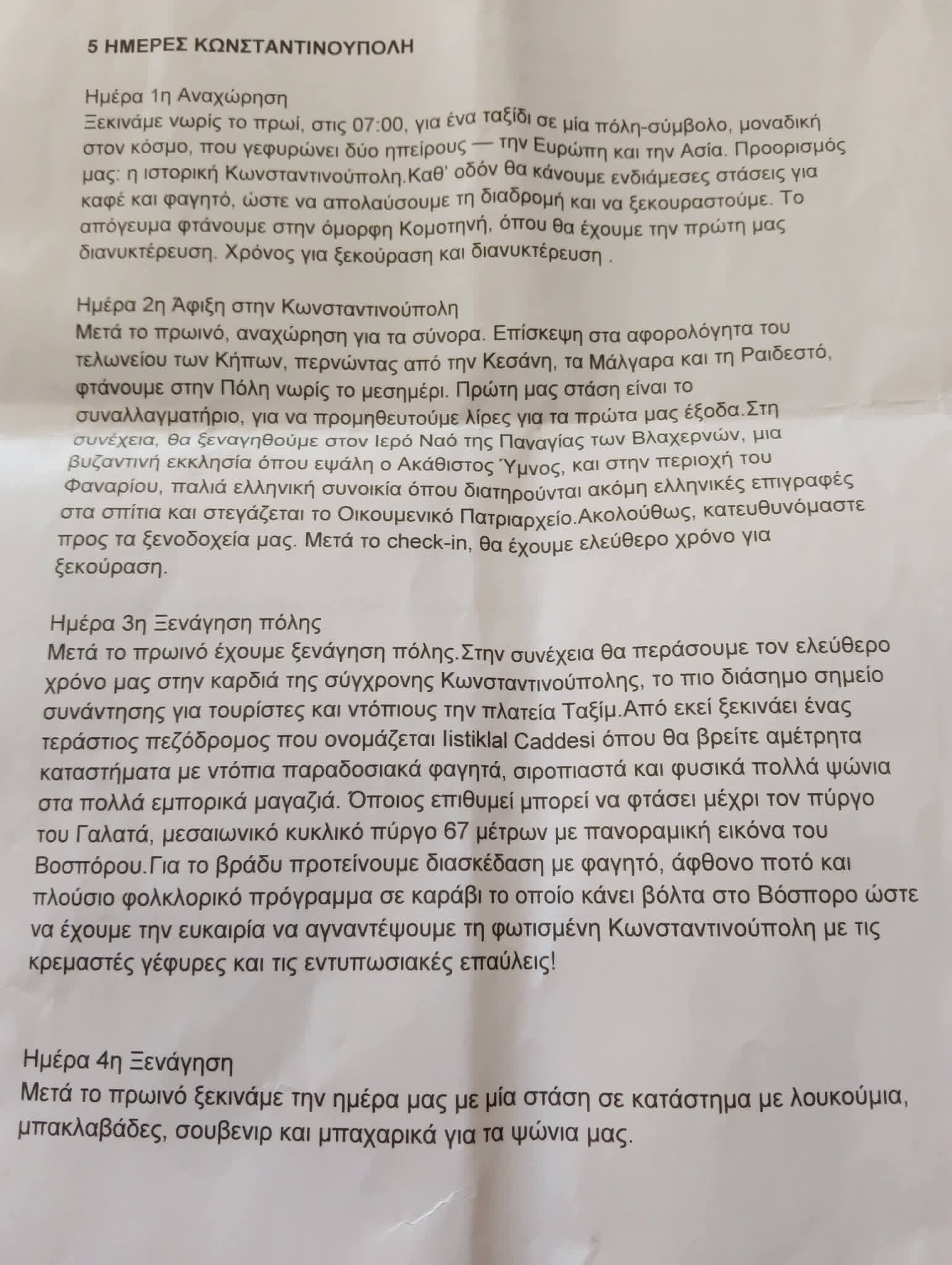 5 ΗΜΕΡΕΣ ΚΩΝΣΤΑΝΤΙΝΟΥΠΟΛΗ

Ημέρα 1η Αναχώρηση
Ξεκινάμε νωρίς το πρωί, στις 07:00, για ένα ταξίδι σε μία πόλη-σύμβολο, μοναδική στον κόσμο, που γεφυρώνει δύο ηπείρους — την Ευρώπη και την Ασία. Προορισμός μας: η ιστορική Κωνσταντινούπολη.Καθ' οδόν θα κάνουμε ενδιάμεσες στάσεις για καφέ και φαγητό, ώστε να απολαύσουμε τη διαδρομή και να ξεκουραστούμε. Το απόγευμα φτάνουμε στην όμορφη Κομοτηνή, όπου θα έχουμε την πρώτη μας διανυκτέρευση. Χρόνος για ξεκούραση και διανυκτέρευση .

Ημέρα 2η Άφιξη στην Κωνσταντινούπολη
Μετά το πρωινό, αναχώρηση για τα σύνορα. Επίσκεψη στα αφορολόγητα του τελωνείου των Κήπων, περνώντας από την Κεσάνη, τα Μάλγαρα και τη Ραιδεστό, φτάνουμε στην Πόλη νωρίς το μεσημέρι. Πρώτη μας στάση είναι το συναλλαγματήριο, για να προμηθευτούμε λίρες για τα πρώτα μας έξοδα.Στη συνέχεια, θα ξεναγηθούμε στον Ιερό Ναό της Παναγίας των Βλαχερνών, μια βυζαντινή εκκλησία όπου εψάλη ο Ακάθιστος Ύμνος, και στην περιοχή του Φαναρίου, παλιά ελληνική συνοικία όπου διατηρούνται ακόμη ελληνικές επιγραφές στα σπίτια και στεγάζεται το Οικουμενικό Πατριαρχείο.Ακολούθως, κατευθυνόμαστε προς τα ξενοδοχεία μας. Μετά το check-in, θα έχουμε ελεύθερο χρόνο για ξεκούραση.

Ημέρα 3η Ξενάγηση πόλης
Μετά το πρωινό έχουμε ξενάγηση πόλης.Στην συνέχεια θα περάσουμε τον ελεύθερο χρόνο μας στην καρδιά της σύγχρονης Κωνσταντινούπολης, το πιο διάσημο σημείο συνάντησης για τουρίστες και ντόπιους την πλατεία Ταξίμ.Από εκεί ξεκινάει ένας τεράστιος πεζόδρομος που ονομάζεται Iistiklal Caddesi όπου θα βρείτε αμέτρητα καταστήματα με ντόπια παραδοσιακά φαγητά, σιροπιαστά και φυσικά πολλά ψώνια στα πολλά εμπορικά μαγαζιά. Όποιος επιθυμεί μπορεί να φτάσει μέχρι τον πύργο του Γαλατά, μεσαιωνικό κυκλικό πύργο 67 μέτρων με πανοραμική εικόνα του Βοσπόρου.Για το βράδυ προτείνουμε διασκέδαση με φαγητό, άφθονο ποτό και πλούσιο φολκλορικό πρόγραμμα σε καράβι το οποίο κάνει βόλτα στο Βόσπορο ώστε να έχουμε την ευκαιρία να αγναντέψουμε τη φωτισμένη Κωνσταντινούπολη με τις κρεμαστές γέφυρες και τις εντυπωσιακές επαύλεις!

Ημέρα 4η Ξενάγηση
Μετά το πρωινό ξεκινάμε την ημέρα μας με μία στάση σε κατάστημα με λουκούμια, μπακλαβάδες, σουβενιρ και μπαχαρικά για τα ψώνια μας.